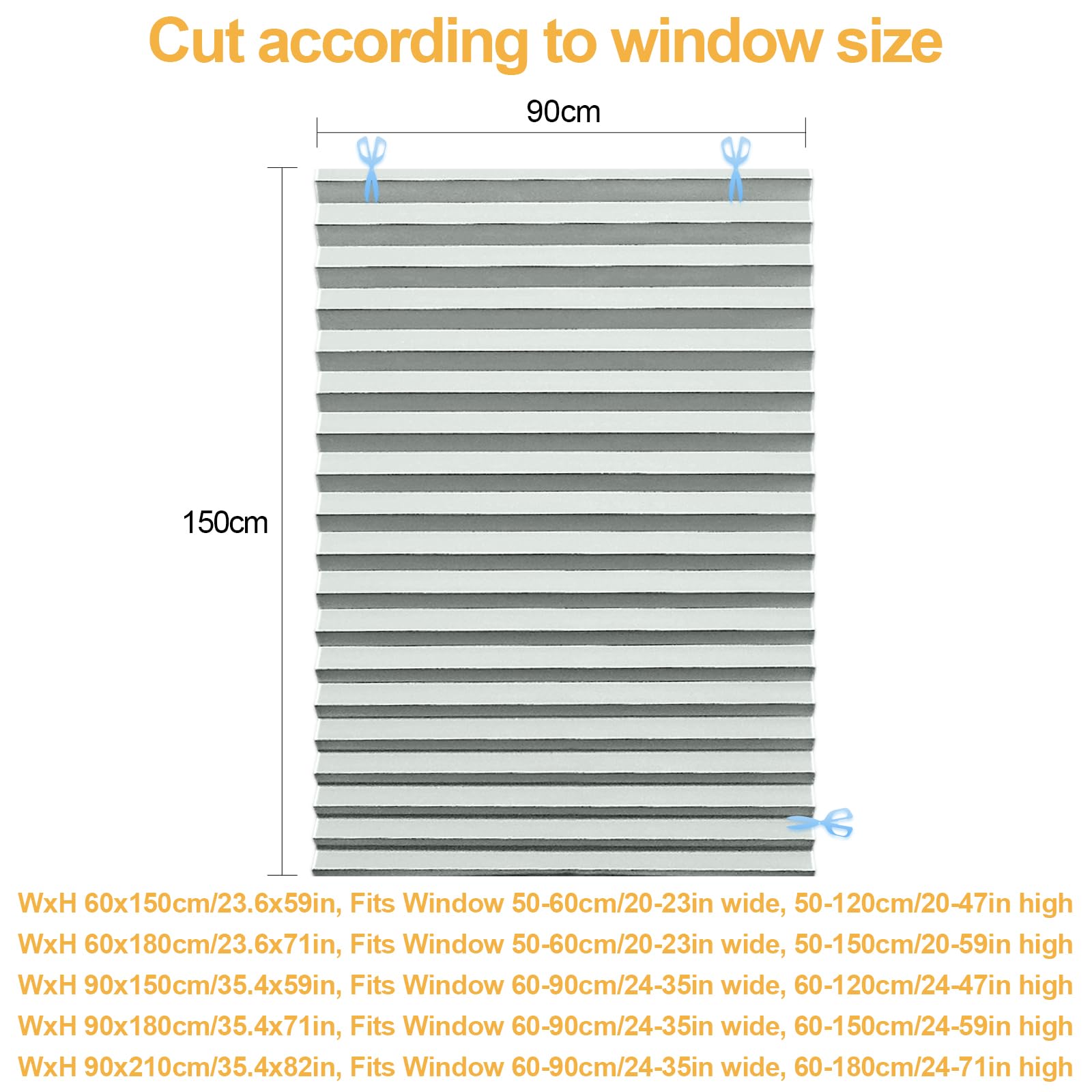 Cut according to window size

90cm

150cm

WxH 60x150cm/23.6x59in, Fits Window 50-60cm/20-23in wide, 50-120cm/20-47in high
WxH 60x180cm/23.6x71in, Fits Window 50-60cm/20-23in wide, 50-150cm/20-59in high
WxH 90x150cm/35.4x59in, Fits Window 60-90cm/24-35in wide, 60-120cm/24-47in high
WxH 90x180cm/35.4x71in, Fits Window 60-90cm/24-35in wide, 60-150cm/24-59in high
WxH 90x210cm/35.4x82in, Fits Window 60-90cm/24-35in wide, 60-180cm/24-71in high